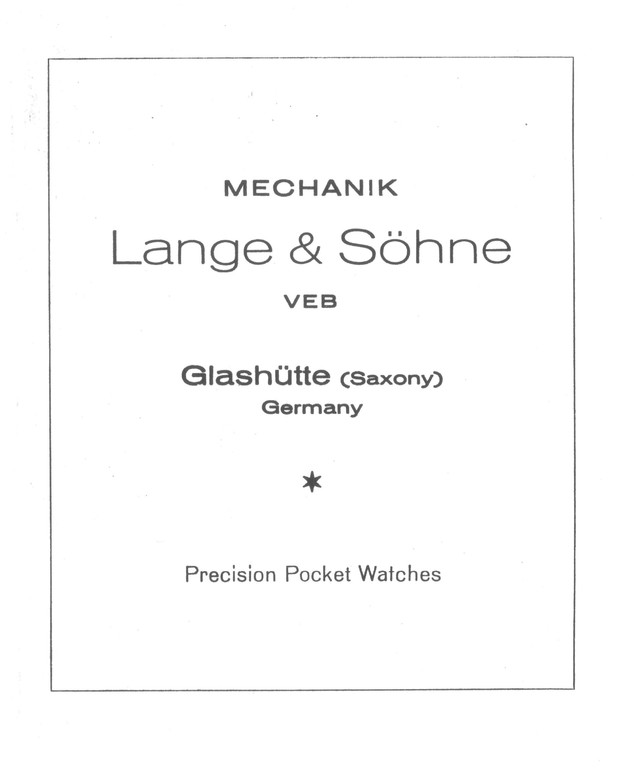 MECHANIK

Lange & Söhne

VEB

Glashütte (Saxony)
Germany

*

Precision Pocket Watches